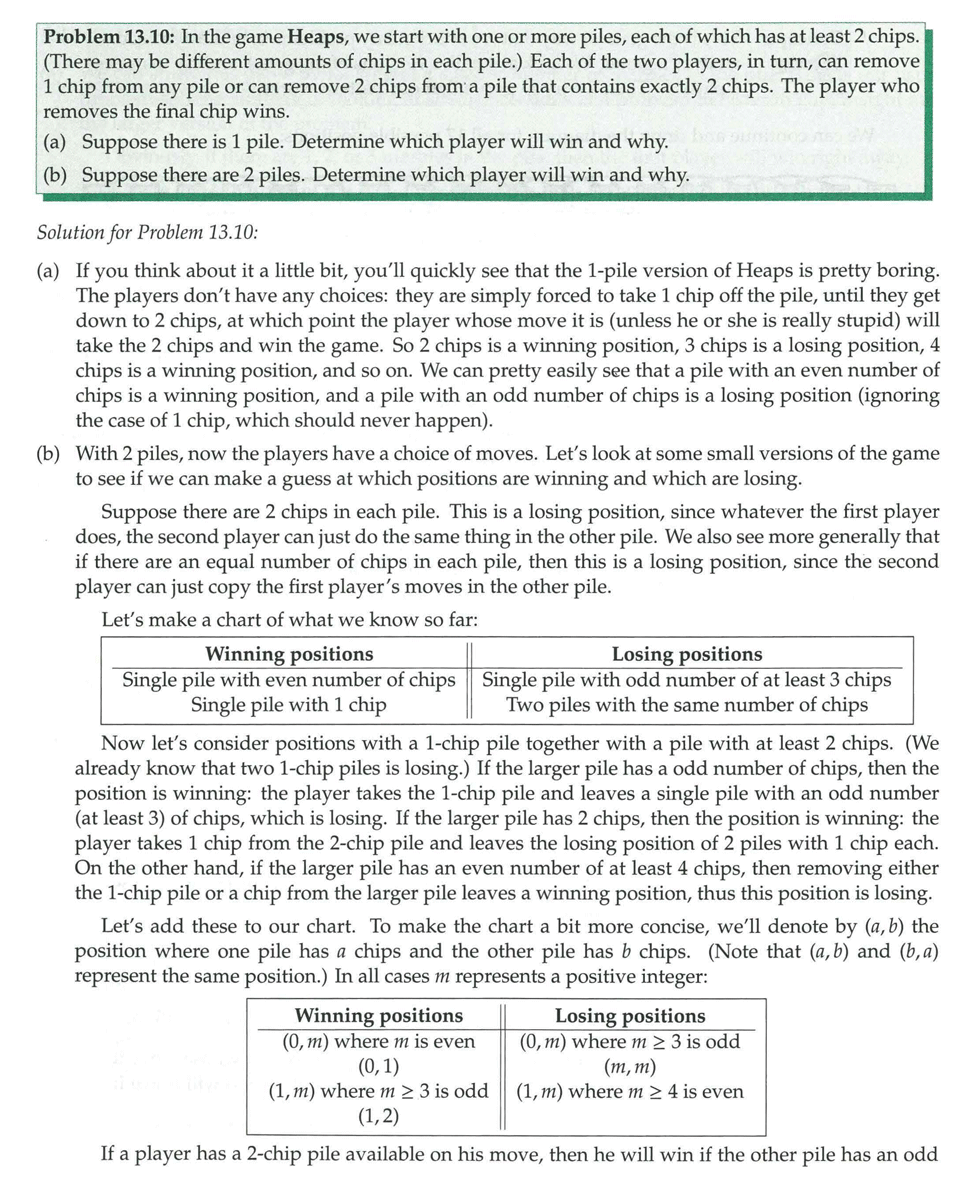 **Problem 13.10:** In the game **Heaps**, we start with one or more piles, each of which has at least 2 chips. (There may be different amounts of chips in each pile.) Each of the two players, in turn, can remove 1 chip from any pile or can remove 2 chips from a pile that contains exactly 2 chips. The player who removes the final chip wins.

(a) Suppose there is 1 pile. Determine which player will win and why.

(b) Suppose there are 2 piles. Determine which player will win and why.

*Solution for Problem 13.10:*

(a) If you think about it a little bit, you'll quickly see that the 1-pile version of Heaps is pretty boring. The players don't have any choices: they are simply forced to take 1 chip off the pile, until they get down to 2 chips, at which point the player whose move it is (unless he or she is really stupid) will take the 2 chips and win the game. So 2 chips is a winning position, 3 chips is a losing position, 4 chips is a winning position, and so on. We can pretty easily see that a pile with an even number of chips is a winning position, and a pile with an odd number of chips is a losing position (ignoring the case of 1 chip, which should never happen).

(b) With 2 piles, now the players have a choice of moves. Let's look at some small versions of the game to see if we can make a guess at which positions are winning and which are losing.

Suppose there are 2 chips in each pile. This is a losing position, since whatever the first player does, the second player can just do the same thing in the other pile. We also see more generally that if there are an equal number of chips in each pile, then this is a losing position, since the second player can just copy the first player's moves in the other pile.

Let's make a chart of what we know so far:

| Winning positions | Losing positions |
|---|---|
| Single pile with even number of chips | Single pile with odd number of at least 3 chips |
| Single pile with 1 chip | Two piles with the same number of chips |

Now let's consider positions with a 1-chip pile together with a pile with at least 2 chips. (We already know that two 1-chip piles is losing.) If the larger pile has a odd number of chips, then the position is winning: the player takes the 1-chip pile and leaves a single pile with an odd number (at least 3) of chips, which is losing. If the larger pile has 2 chips, then the position is winning: the player takes 1 chip from the 2-chip pile and leaves the losing position of 2 piles with 1 chip each. On the other hand, if the larger pile has an even number of at least 4 chips, then removing either the 1-chip pile or a chip from the larger pile leaves a winning position, thus this position is losing.

Let's add these to our chart. To make the chart a bit more concise, we'll denote by $(a, b)$ the position where one pile has $a$ chips and the other pile has $b$ chips. (Note that $(a, b)$ and $(b, a)$ represent the same position.) In all cases $m$ represents a positive integer:

| Winning positions | Losing positions |
|---|---|
| $(0, m)$ where $m$ is even | $(0, m)$ where $m \geq 3$ is odd |
| $(0, 1)$ | $(m, m)$ |
| $(1, m)$ where $m \geq 3$ is odd | $(1, m)$ where $m \geq 4$ is even |
| $(1, 2)$ | |

If a player has a 2-chip pile available on his move, then he will win if the other pile has an odd